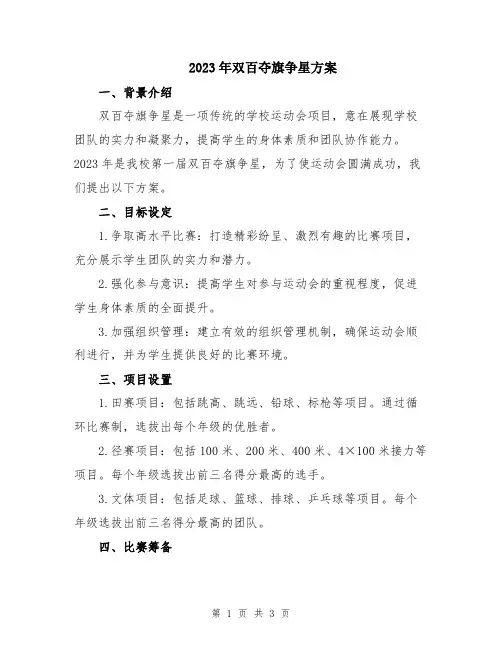 2023年双百夺旗争星方案

一、背景介绍

双百夺旗争星是一项传统的学校运动会项目，意在展现学校团队的实力和凝聚力，提高学生的身体素质和团队协作能力。2023年是我校第一届双百夺旗争星，为了使运动会圆满成功，我们提出以下方案。

二、目标设定

1.争取高水平比赛：打造精彩纷呈、激烈有趣的比赛项目，充分展示学生团队的实力和潜力。

2.强化参与意识：提高学生对参与运动会的重视程度，促进学生身体素质的全面提升。

3.加强组织管理：建立有效的组织管理机制，确保运动会顺利进行，并为学生提供良好的比赛环境。

三、项目设置

1.田赛项目：包括跳高、跳远、铅球、标枪等项目。通过循环比赛制，选拔出每个年级的优胜者。

2.径赛项目：包括100米、200米、400米、4×100米接力等项目。每个年级选拔出前三名得分最高的选手。

3.文体项目：包括足球、篮球、排球、乒乓球等项目。每个年级选拔出前三名得分最高的团队。

四、比赛筹备

第 1 页 共 3 页